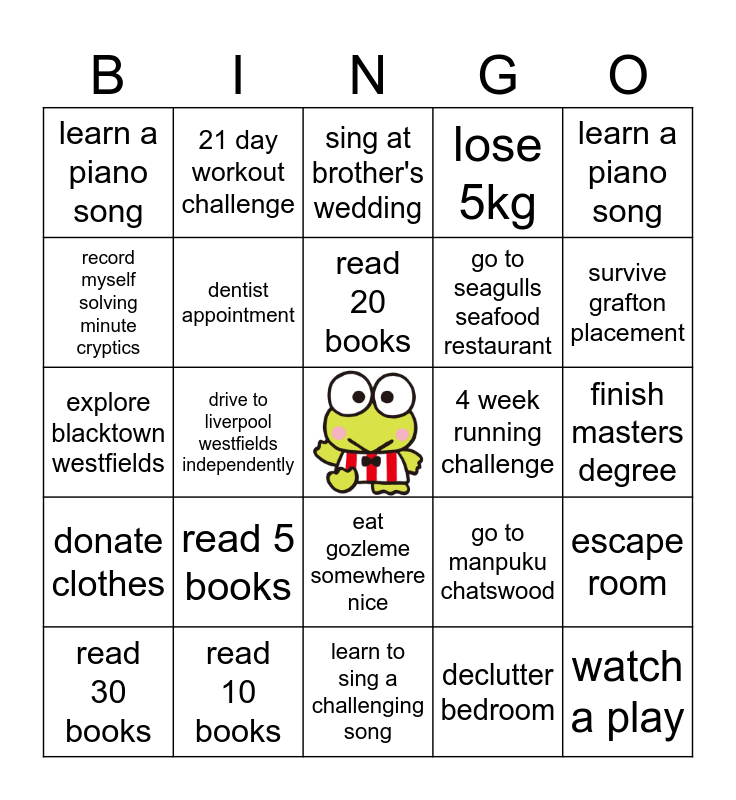 | B | I | N | G | O |
|---|---|---|---|---|
| learn a piano song | 21 day workout challenge | sing at brother's wedding | lose 5kg | learn a piano song |
| record myself solving minute cryptics | dentist appointment | read 20 books | go to seagulls seafood restaurant | survive grafton placement |
| explore blacktown westfields | drive to liverpool westfields independently | | 4 week running challenge | finish masters degree |
| donate clothes | read 5 books | eat gozleme somewhere nice | go to manpuku chatswood | escape room |
| read 30 books | read 10 books | learn to sing a challenging song | declutter bedroom | watch a play |